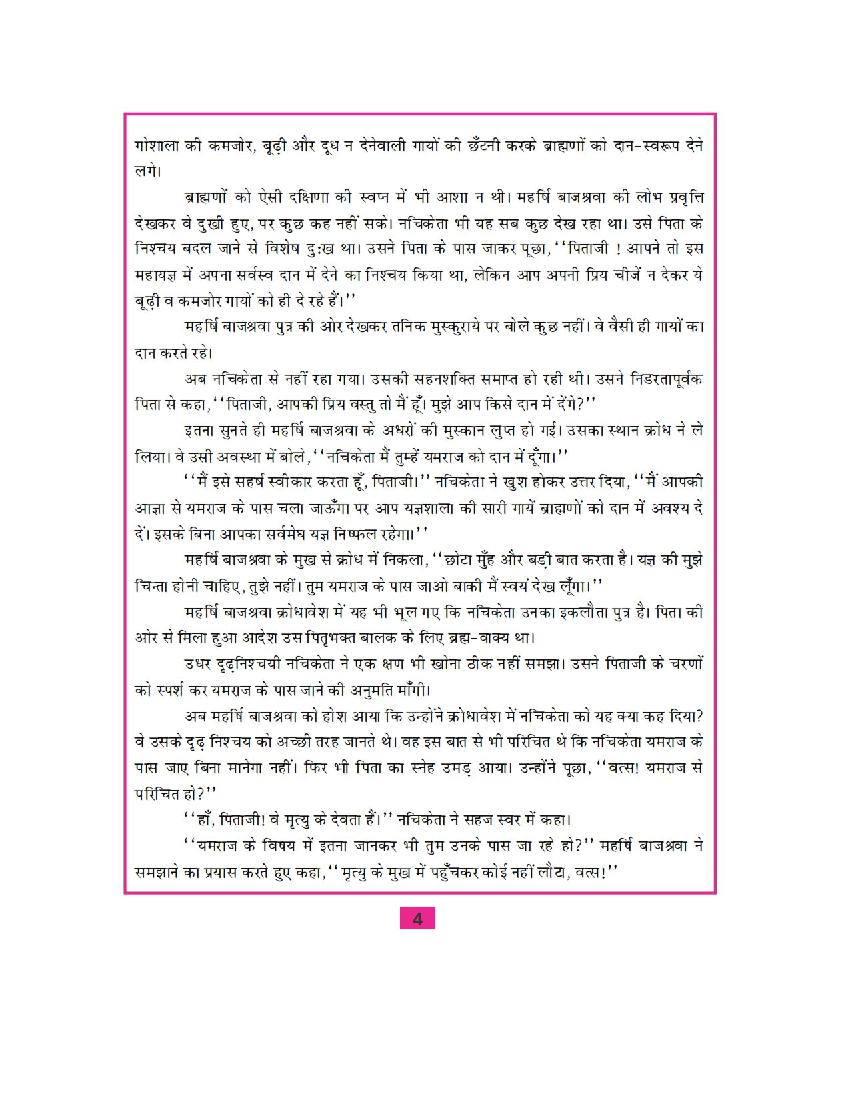 गोशाला की कमजोर, बूढ़ी और दूध न देनेवाली गायों की छँटनी करके ब्राह्मणों को दान-स्वरूप देने लगे।

ब्राह्मणों को ऐसी दक्षिणा की स्वप्न में भी आशा न थी। महर्षि बाजश्रवा की लोभ प्रवृत्ति देखकर वे दुखी हुए, पर कुछ कह नहीं सके। नचिकेता भी यह सब कुछ देख रहा था। उसे पिता के निश्चय बदल जाने से विशेष दुःख था। उसने पिता के पास जाकर पूछा, ''पिताजी ! आपने तो इस महायज्ञ में अपना सर्वस्व दान में देने का निश्चय किया था, लेकिन आप अपनी प्रिय चीजें न देकर ये बूढ़ी व कमजोर गायों को ही दे रहे हैं।''

महर्षि बाजश्रवा पुत्र की ओर देखकर तनिक मुस्कुराये पर बोले कुछ नहीं। वे वैसी ही गायों का दान करते रहे।

अब नचिकेता से नहीं रहा गया। उसकी सहनशक्ति समाप्त हो रही थी। उसने निडरतापूर्वक पिता से कहा, ''पिताजी, आपकी प्रिय वस्तु तो मैं हूँ। मुझे आप किसे दान में देंगे?''

इतना सुनते ही महर्षि बाजश्रवा के अधरों की मुस्कान लुप्त हो गई। उसका स्थान क्रोध ने ले लिया। वे उसी अवस्था में बोले, ''नचिकेता मैं तुम्हें यमराज को दान में दूँगा।''

''मैं इसे सहर्ष स्वीकार करता हूँ, पिताजी।'' नचिकेता ने खुश होकर उत्तर दिया, ''मैं आपकी आज्ञा से यमराज के पास चला जाऊँगा पर आप यज्ञशाला की सारी गायें ब्राह्मणों को दान में अवश्य दे दें। इसके बिना आपका सर्वमेघ यज्ञ निष्फल रहेगा।''

महर्षि बाजश्रवा के मुख से क्रोध में निकला, ''छोटा मुँह और बड़ी बात करता है। यज्ञ की मुझे चिन्ता होनी चाहिए, तुझे नहीं। तुम यमराज के पास जाओ बाकी मैं स्वयं देख लूँगा।''

महर्षि बाजश्रवा क्रोधावेश में यह भी भूल गए कि नचिकेता उनका इकलौता पुत्र है। पिता की ओर से मिला हुआ आदेश उस पितृभक्त बालक के लिए ब्रह्म-वाक्य था।

उधर दृढ़निश्चयी नचिकेता ने एक क्षण भी खोना ठीक नहीं समझा। उसने पिताजी के चरणों को स्पर्श कर यमराज के पास जाने की अनुमति माँगी।

अब महर्षि बाजश्रवा को होश आया कि उन्होंने क्रोधावेश में नचिकेता को यह क्या कह दिया? वे उसके दृढ़ निश्चय को अच्छी तरह जानते थे। वह इस बात से भी परिचित थे कि नचिकेता यमराज के पास जाए बिना मानेगा नहीं। फिर भी पिता का स्नेह उमड़ आया। उन्होंने पूछा, ''वत्स! यमराज से परिचित हो?''

''हाँ, पिताजी! वे मृत्यु के देवता हैं।'' नचिकेता ने सहज स्वर में कहा।

''यमराज के विषय में इतना जानकर भी तुम उनके पास जा रहे हो?'' महर्षि बाजश्रवा ने समझाने का प्रयास करते हुए कहा, ''मृत्यु के मुख में पहुँचकर कोई नहीं लौटा, वत्स!''

4